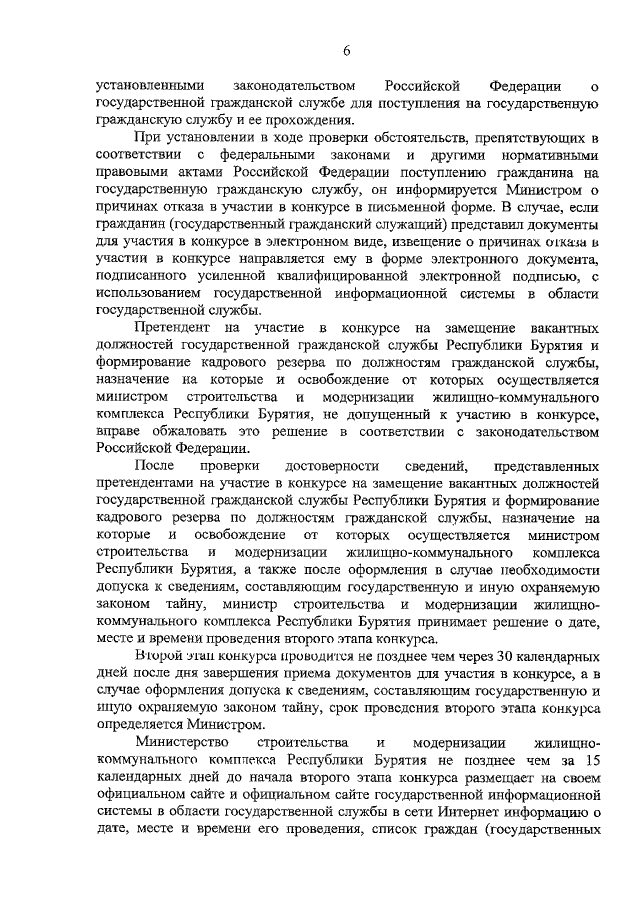 6

установленными законодательством Российской Федерации о государственной гражданской службе для поступления на государственную гражданскую службу и ее прохождения.

При установлении в ходе проверки обстоятельств, препятствующих в соответствии с федеральными законами и другими нормативными правовыми актами Российской Федерации поступлению гражданина на государственную гражданскую службу, он информируется Министром о причинах отказа в участии в конкурсе в письменной форме. В случае, если гражданин (государственный гражданский служащий) представил документы для участия в конкурсе в электронном виде, извещение о причинах отказа в участии в конкурсе направляется ему в форме электронного документа, подписанного усиленной квалифицированной электронной подписью, с использованием государственной информационной системы в области государственной службы.

Претендент на участие в конкурсе на замещение вакантных должностей государственной гражданской службы Республики Бурятия и формирование кадрового резерва по должностям гражданской службы, назначение на которые и освобождение от которых осуществляется министром строительства и модернизации жилищно-коммунального комплекса Республики Бурятия, не допущенный к участию в конкурсе, вправе обжаловать это решение в соответствии с законодательством Российской Федерации.

После проверки достоверности сведений, представленных претендентами на участие в конкурсе на замещение вакантных должностей государственной гражданской службы Республики Бурятия и формирование кадрового резерва по должностям гражданской службы, назначение на которые и освобождение от которых осуществляется министром строительства и модернизации жилищно-коммунального комплекса Республики Бурятия, а также после оформления в случае необходимости допуска к сведениям, составляющим государственную и иную охраняемую законом тайну, министр строительства и модернизации жилищно-коммунального комплекса Республики Бурятия принимает решение о дате, месте и времени проведения второго этапа конкурса.

Второй этап конкурса проводится не позднее чем через 30 календарных дней после дня завершения приема документов для участия в конкурсе, а в случае оформления допуска к сведениям, составляющим государственную и иную охраняемую законом тайну, срок проведения второго этапа конкурса определяется Министром.

Министерство строительства и модернизации жилищно-коммунального комплекса Республики Бурятия не позднее чем за 15 календарных дней до начала второго этапа конкурса размещает на своем официальном сайте и официальном сайте государственной информационной системы в области государственной службы в сети Интернет информацию о дате, месте и времени его проведения, список граждан (государственных